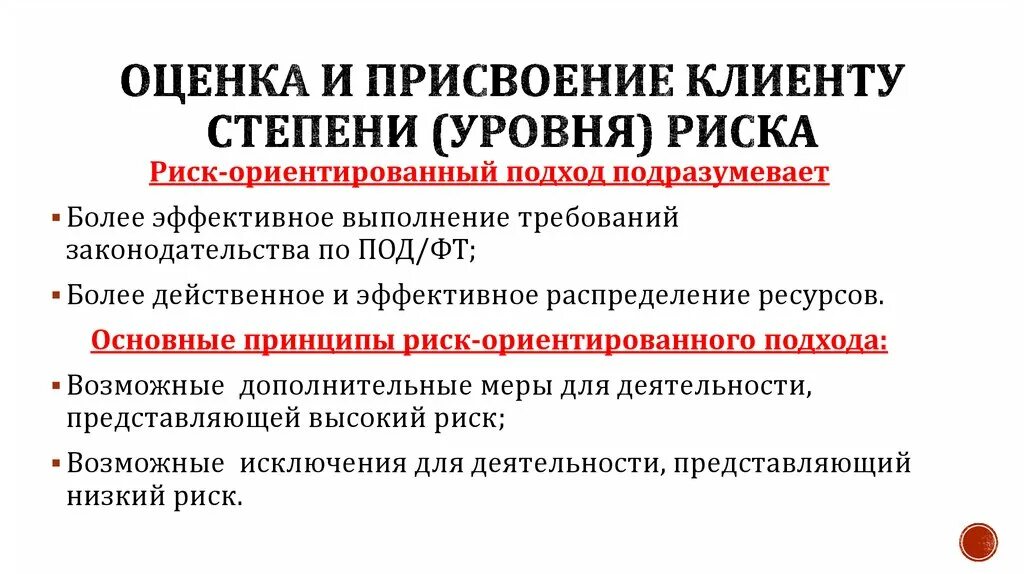 ОЦЕНКА И ПРИСВОЕНИЕ КЛИЕНТУ СТЕПЕНИ (УРОВНЯ) РИСКА

Риск-ориентированный подход подразумевает

▪ Более эффективное выполнение требований законодательства по ПОД/ФТ;

▪ Более действенное и эффективное распределение ресурсов.

Основные принципы риск-ориентированного подхода:

▪ Возможные дополнительные меры для деятельности, представляющей высокий риск;

▪ Возможные исключения для деятельности, представляющий низкий риск.